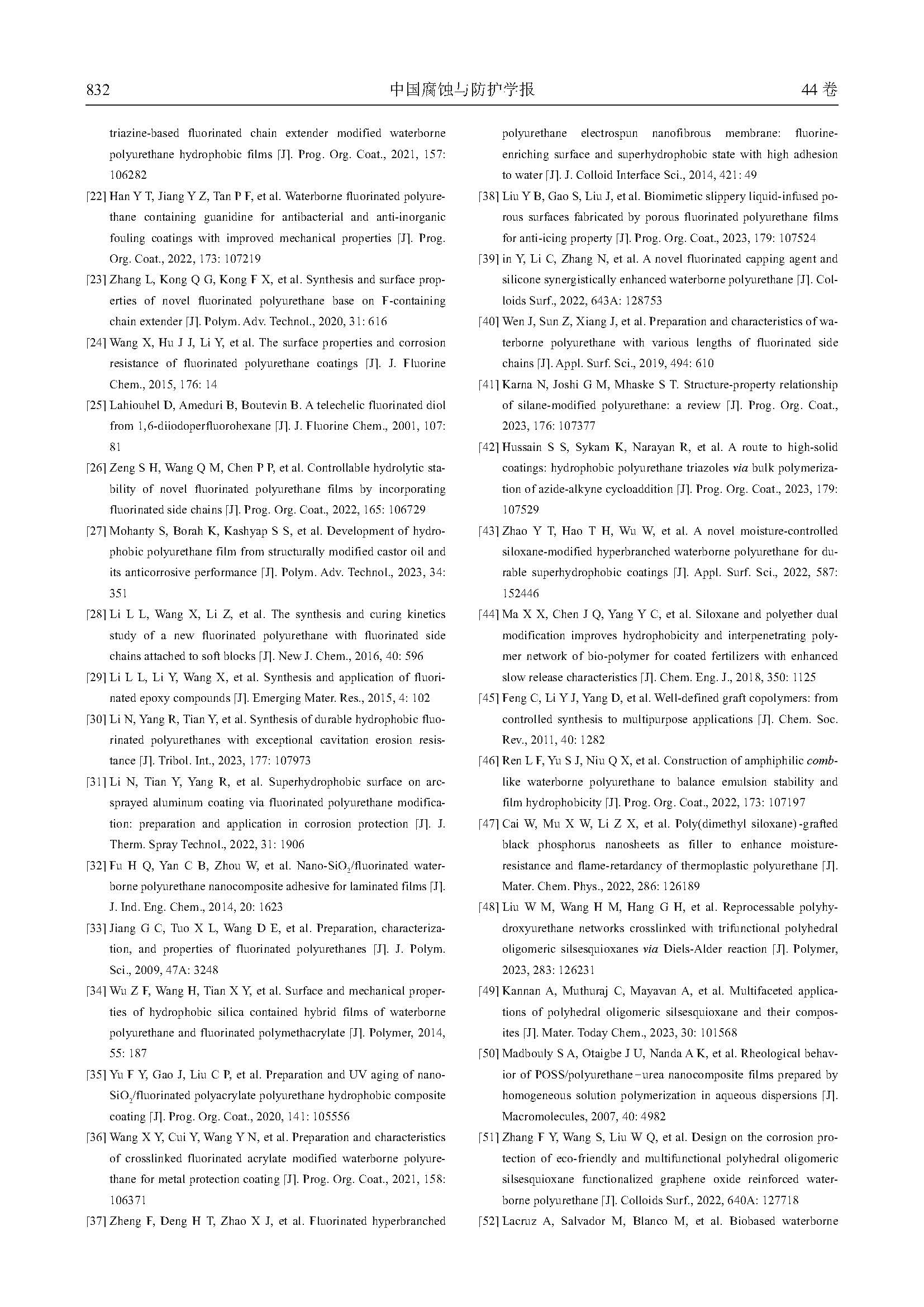 832 中国腐蚀与防护学报 44卷

triazine-based fluorinated chain extender modified waterborne polyurethane hydrophobic films [J]. Prog. Org. Coat., 2021, 157: 106282

[22] Han Y T, Jiang Y Z, Tan P F, et al. Waterborne fluorinated polyurethane containing guanidine for antibacterial and anti-inorganic fouling coatings with improved mechanical properties [J]. Prog. Org. Coat., 2022, 173: 107219

[23] Zhang L, Kong Q G, Kong F X, et al. Synthesis and surface properties of novel fluorinated polyurethane base on F-containing chain extender [J]. Polym. Adv. Technol., 2020, 31: 616

[24] Wang X, Hu J J, Li Y, et al. The surface properties and corrosion resistance of fluorinated polyurethane coatings [J]. J. Fluorine Chem., 2015, 176: 14

[25] Lahiouhel D, Ameduri B, Boutevin B. A telechelic fluorinated diol from 1,6-diiodoperfluorohexane [J]. J. Fluorine Chem., 2001, 107: 81

[26] Zeng S H, Wang Q M, Chen P P, et al. Controllable hydrolytic stability of novel fluorinated polyurethane films by incorporating fluorinated side chains [J]. Prog. Org. Coat., 2022, 165: 106729

[27] Mohanty S, Borah K, Kashyap S S, et al. Development of hydrophobic polyurethane film from structurally modified castor oil and its anticorrosive performance [J]. Polym. Adv. Technol., 2023, 34: 351

[28] Li L L, Wang X, Li Z, et al. The synthesis and curing kinetics study of a new fluorinated polyurethane with fluorinated side chains attached to soft blocks [J]. New J. Chem., 2016, 40: 596

[29] Li L L, Li Y, Wang X, et al. Synthesis and application of fluorinated epoxy compounds [J]. Emerging Mater. Res., 2015, 4: 102

[30] Li N, Yang R, Tian Y, et al. Synthesis of durable hydrophobic fluorinated polyurethanes with exceptional cavitation erosion resistance [J]. Tribol. Int., 2023, 177: 107973

[31] Li N, Tian Y, Yang R, et al. Superhydrophobic surface on arc-sprayed aluminum coating via fluorinated polyurethane modification: preparation and application in corrosion protection [J]. J. Therm. Spray Technol., 2022, 31: 1906

[32] Fu H Q, Yan C B, Zhou W, et al. Nano-$SiO_2$/fluorinated waterborne polyurethane nanocomposite adhesive for laminated films [J]. J. Ind. Eng. Chem., 2014, 20: 1623

[33] Jiang G C, Tuo X L, Wang D E, et al. Preparation, characterization, and properties of fluorinated polyurethanes [J]. J. Polym. Sci., 2009, 47A: 3248

[34] Wu Z F, Wang H, Tian X Y, et al. Surface and mechanical properties of hydrophobic silica contained hybrid films of waterborne polyurethane and fluorinated polymethacrylate [J]. Polymer, 2014, 55: 187

[35] Yu F Y, Gao J, Liu C P, et al. Preparation and UV aging of nano-$SiO_2$/fluorinated polyacrylate polyurethane hydrophobic composite coating [J]. Prog. Org. Coat., 2020, 141: 105556

[36] Wang X Y, Cui Y, Wang Y N, et al. Preparation and characteristics of crosslinked fluorinated acrylate modified waterborne polyurethane for metal protection coating [J]. Prog. Org. Coat., 2021, 158: 106371

[37] Zheng F, Deng H T, Zhao X J, et al. Fluorinated hyperbranched polyurethane electrospun nanofibrous membrane: fluorine-enriching surface and superhydrophobic state with high adhesion to water [J]. J. Colloid Interface Sci., 2014, 421: 49

[38] Liu Y B, Gao S, Liu J, et al. Biomimetic slippery liquid-infused porous surfaces fabricated by porous fluorinated polyurethane films for anti-icing property [J]. Prog. Org. Coat., 2023, 179: 107524

[39] in Y, Li C, Zhang N, et al. A novel fluorinated capping agent and silicone synergistically enhanced waterborne polyurethane [J]. Colloids Surf., 2022, 643A: 128753

[40] Wen J, Sun Z, Xiang J, et al. Preparation and characteristics of waterborne polyurethane with various lengths of fluorinated side chains [J]. Appl. Surf. Sci., 2019, 494: 610

[41] Karna N, Joshi G M, Mhaske S T. Structure-property relationship of silane-modified polyurethane: a review [J]. Prog. Org. Coat., 2023, 176: 107377

[42] Hussain S S, Sykam K, Narayan R, et al. A route to high-solid coatings: hydrophobic polyurethane triazoles via bulk polymerization of azide-alkyne cycloaddition [J]. Prog. Org. Coat., 2023, 179: 107529

[43] Zhao Y T, Hao T H, Wu W, et al. A novel moisture-controlled siloxane-modified hyperbranched waterborne polyurethane for durable superhydrophobic coatings [J]. Appl. Surf. Sci., 2022, 587: 152446

[44] Ma X X, Chen J Q, Yang Y C, et al. Siloxane and polyether dual modification improves hydrophobicity and interpenetrating polymer network of bio-polymer for coated fertilizers with enhanced slow release characteristics [J]. Chem. Eng. J., 2018, 350: 1125

[45] Feng C, Li Y J, Yang D, et al. Well-defined graft copolymers: from controlled synthesis to multipurpose applications [J]. Chem. Soc. Rev., 2011, 40: 1282

[46] Ren L F, Yu S J, Niu Q X, et al. Construction of amphiphilic comb-like waterborne polyurethane to balance emulsion stability and film hydrophobicity [J]. Prog. Org. Coat., 2022, 173: 107197

[47] Cai W, Mu X W, Li Z X, et al. Poly(dimethyl siloxane)-grafted black phosphorus nanosheets as filler to enhance moisture-resistance and flame-retardancy of thermoplastic polyurethane [J]. Mater. Chem. Phys., 2022, 286: 126189

[48] Liu W M, Wang H M, Hang G H, et al. Reprocessable polyhydroxyurethane networks crosslinked with trifunctional polyhedral oligomeric silsesquioxanes via Diels-Alder reaction [J]. Polymer, 2023, 283: 126231

[49] Kannan A, Muthuraj C, Mayavan A, et al. Multifaceted applications of polyhedral oligomeric silsesquioxane and their composites [J]. Mater. Today Chem., 2023, 30: 101568

[50] Madbouly S A, Otaigbe J U, Nanda A K, et al. Rheological behavior of POSS/polyurethane–urea nanocomposite films prepared by homogeneous solution polymerization in aqueous dispersions [J]. Macromolecules, 2007, 40: 4982

[51] Zhang F Y, Wang S, Liu W Q, et al. Design on the corrosion protection of eco-friendly and multifunctional polyhedral oligomeric silsesquioxane functionalized graphene oxide reinforced waterborne polyurethane [J]. Colloids Surf., 2022, 640A: 127718

[52] Lacruz A, Salvador M, Blanco M, et al. Biobased waterborne